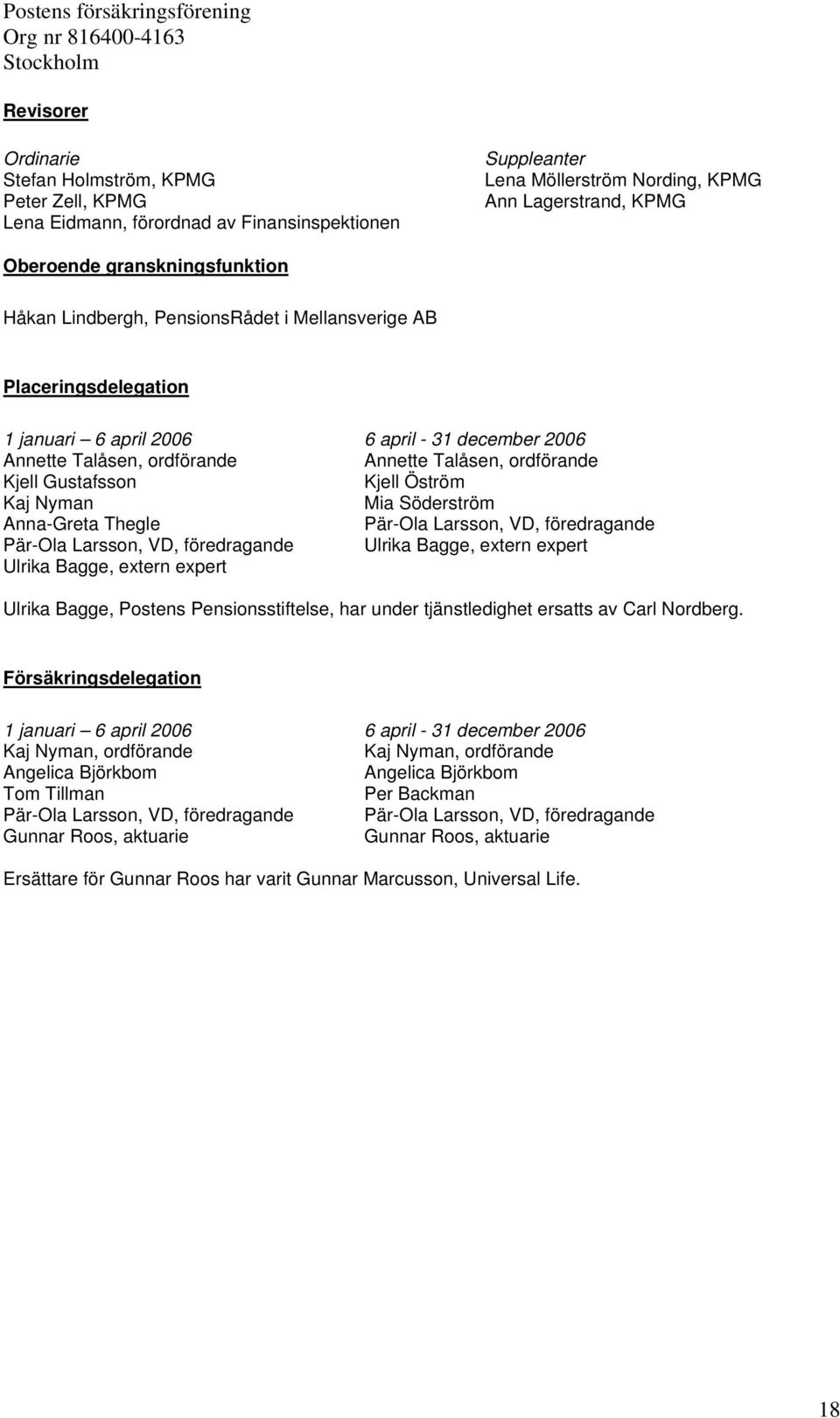 Postens försäkringsförening
Org nr 816400-4163
Stockholm

Revisorer

Ordinarie
Stefan Holmström, KPMG
Peter Zell, KPMG
Lena Eidmann, förordnad av Finansinspektionen

Suppleanter
Lena Möllerström Nording, KPMG
Ann Lagerstrand, KPMG

Oberoende granskningsfunktion

Håkan Lindbergh, PensionsRådet i Mellansverige AB

Placeringsdelegation

1 januari – 6 april 2006
Annette Talåsen, ordförande
Kjell Gustafsson
Kaj Nyman
Anna-Greta Thegle
Pär-Ola Larsson, VD, föredragande
Ulrika Bagge, extern expert

6 april - 31 december 2006
Annette Talåsen, ordförande
Kjell Öström
Mia Söderström
Pär-Ola Larsson, VD, föredragande
Ulrika Bagge, extern expert

Ulrika Bagge, Postens Pensionsstiftelse, har under tjänstledighet ersatts av Carl Nordberg.

Försäkringsdelegation

1 januari – 6 april 2006
Kaj Nyman, ordförande
Angelica Björkbom
Tom Tillman
Pär-Ola Larsson, VD, föredragande
Gunnar Roos, aktuarie

6 april - 31 december 2006
Kaj Nyman, ordförande
Angelica Björkbom
Per Backman
Pär-Ola Larsson, VD, föredragande
Gunnar Roos, aktuarie

Ersättare för Gunnar Roos har varit Gunnar Marcusson, Universal Life.

18